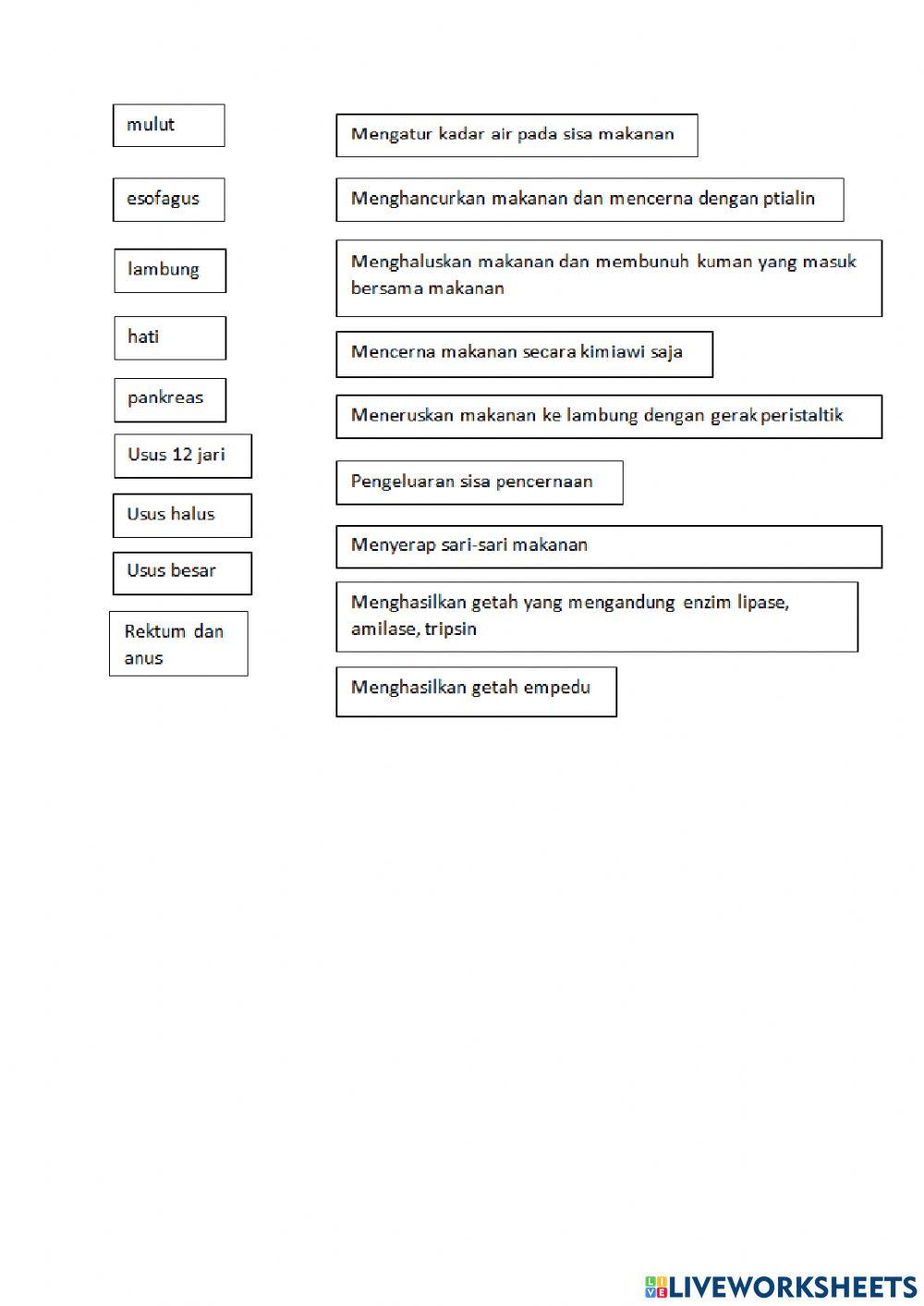 mulut

esofagus

lambung

hati

pankreas

Usus 12 jari

Usus halus

Usus besar

Rektum dan anus

Mengatur kadar air pada sisa makanan

Menghancurkan makanan dan mencerna dengan ptialin

Menghaluskan makanan dan membunuh kuman yang masuk bersama makanan

Mencerna makanan secara kimiawi saja

Meneruskan makanan ke lambung dengan gerak peristaltik

Pengeluaran sisa pencernaan

Menyerap sari-sari makanan

Menghasilkan getah yang mengandung enzim lipase, amilase, tripsin

Menghasilkan getah empedu

LIVEWORKSHEETS